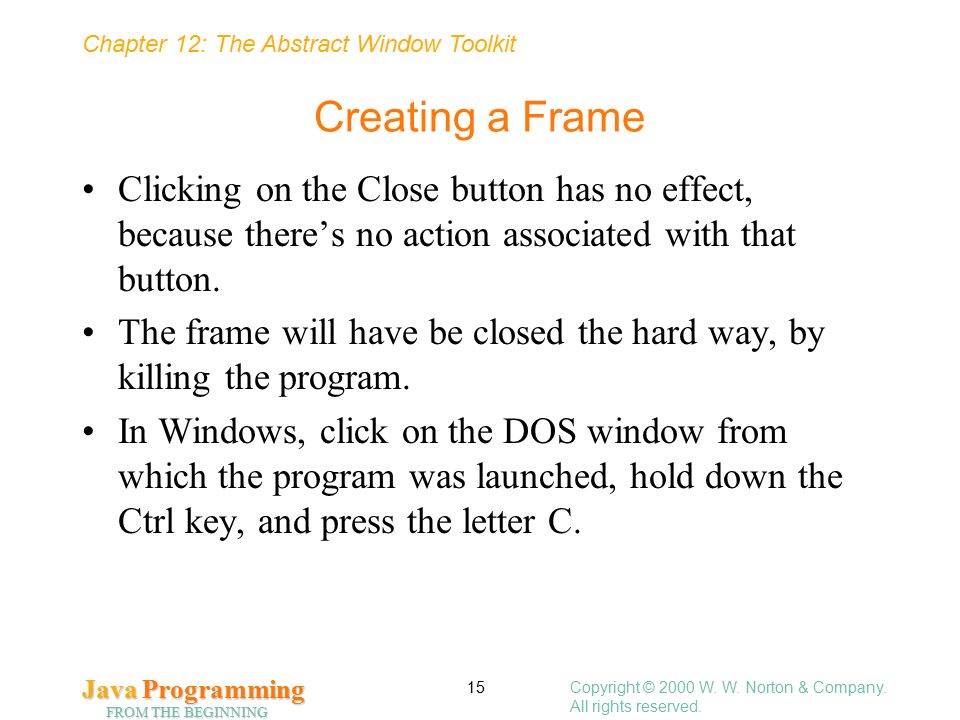 Chapter 12: The Abstract Window Toolkit

Creating a Frame

• Clicking on the Close button has no effect, because there’s no action associated with that button.

• The frame will have be closed the hard way, by killing the program.

• In Windows, click on the DOS window from which the program was launched, hold down the Ctrl key, and press the letter C.

Java Programming FROM THE BEGINNING

15

Copyright © 2000 W. W. Norton & Company. All rights reserved.